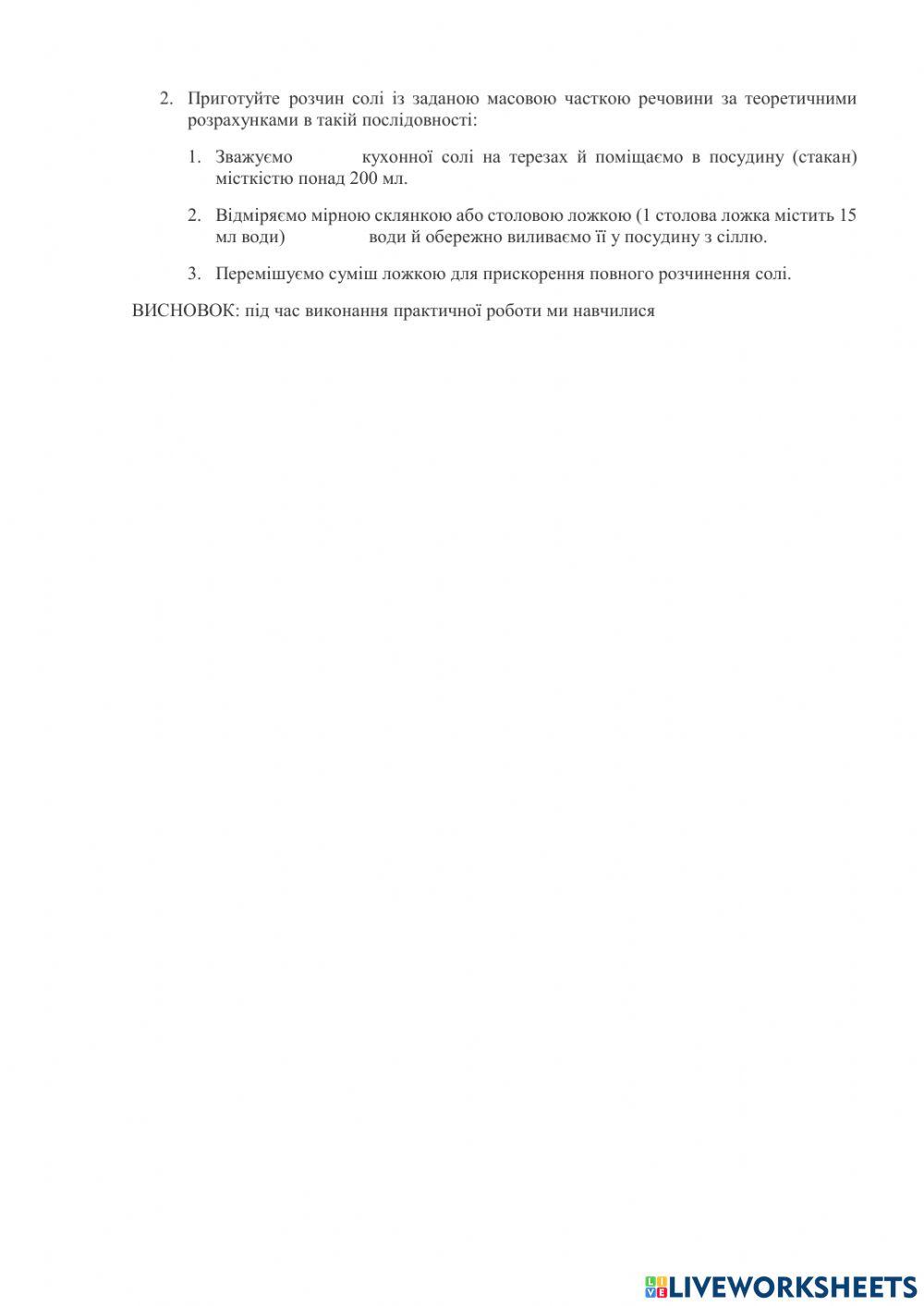 2. Приготуйте розчин солі із заданою масовою часткою речовини за теоретичними розрахунками в такій послідовності:

1. Зважуємо кухонної солі на терезах й поміщаємо в посудину (стакан) місткістю понад 200 мл.

2. Відміряємо мірною склянкою або столовою ложкою (1 столова ложка містить 15 мл води) води й обережно виливаємо її у посудину з сіллю.

3. Перемішуємо суміш ложкою для прискорення повного розчинення солі.

ВИСНОВОК: під час виконання практичної роботи ми навчилися

LIVEWORKSHEETS